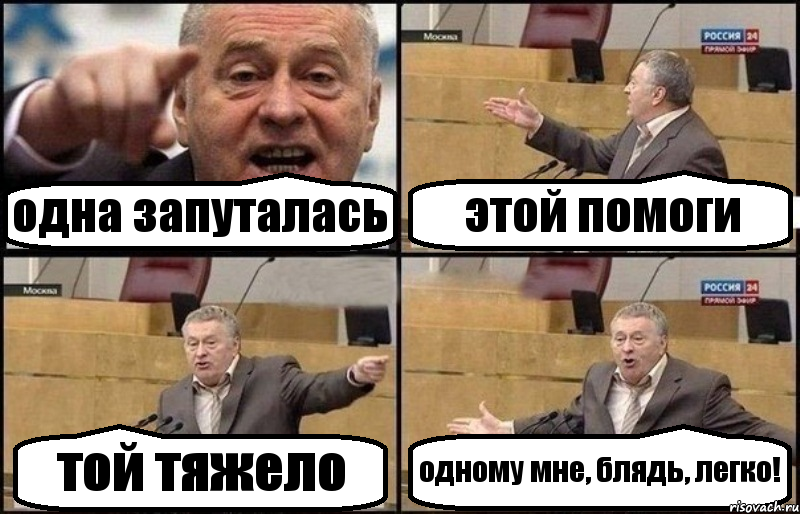 одна запуталась

Москва

РОССИЯ 24
ПРЯМОЙ ЭФИР

этой помоги

Москва

той тяжело

РОССИЯ 24
ПРЯМОЙ ЭФИР

одному мне, блядь, легко!

risovach.ru